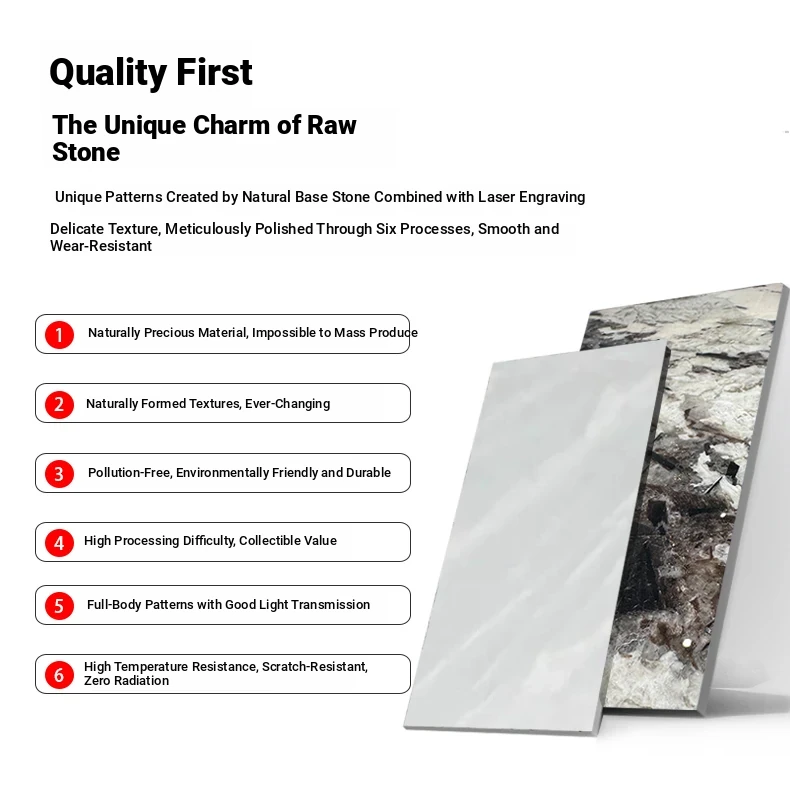 Quality First

The Unique Charm of Raw Stone

Unique Patterns Created by Natural Base Stone Combined with Laser Engraving

Delicate Texture, Meticulously Polished Through Six Processes, Smooth and Wear-Resistant

1 Naturally Precious Material, Impossible to Mass Produce

2 Naturally Formed Textures, Ever-Changing

3 Pollution-Free, Environmentally Friendly and Durable

4 High Processing Difficulty, Collectible Value

5 Full-Body Patterns with Good Light Transmission

6 High Temperature Resistance, Scratch-Resistant, Zero Radiation